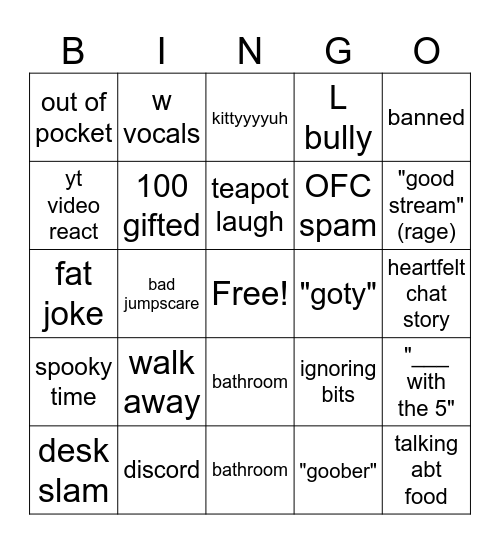 | B | I | N | G | O |
|---|---|---|---|---|
| out of pocket | w vocals | kittyyyyuh | L bully | banned |
| yt video react | 100 gifted | teapot laugh | OFC spam | "good stream" (rage) |
| fat joke | bad jumpscare | Free! | "goty" | heartfelt chat story |
| spooky time | walk away | bathroom | ignoring bits | "___ with the 5" |
| desk slam | discord | bathroom | "goober" | talking abt food |